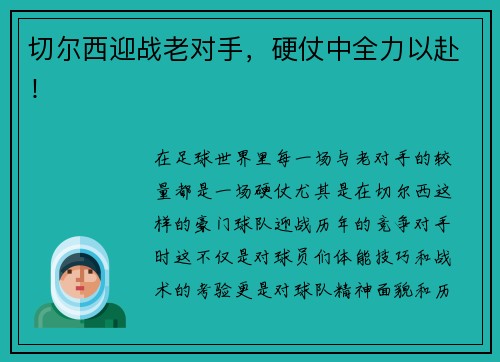 切尔西迎战老对手，硬仗中全力以赴！

在足球世界里每一场与老对手的较量都是一场硬仗尤其是在切尔西这样的豪门球队迎战历年的竞争对手时这不仅是对球员们体能技巧和战术的考验更是对球队精神面貌和历